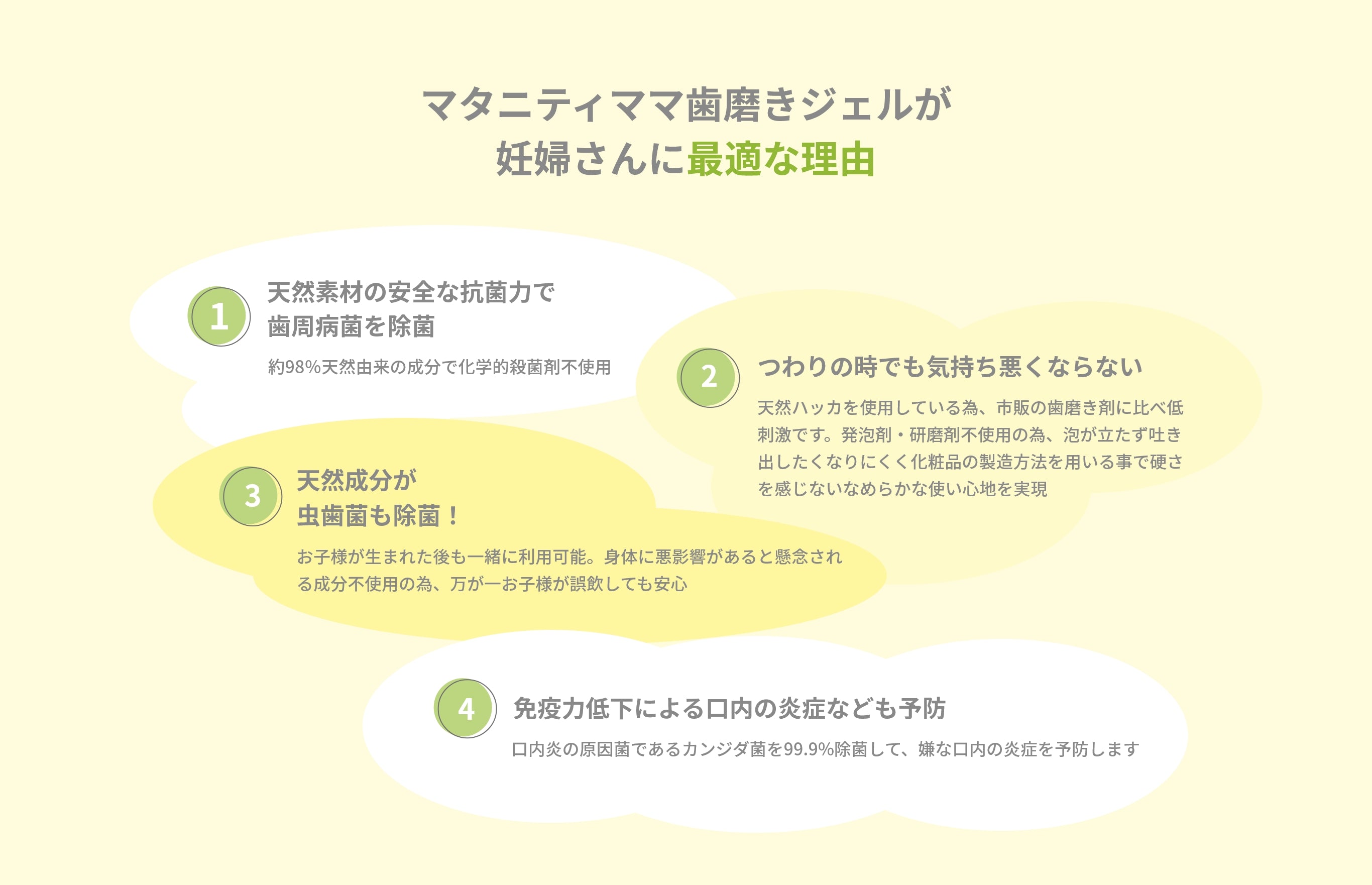 マタニティママ歯磨きジェルが
妊婦さんに最適な理由

1
天然素材の安全な抗菌力で
歯周病菌を除菌

約98%天然由来の成分で化学的殺菌剤不使用

2
つわりの時でも気持ち悪くならない

天然ハッカを使用している為、市販の歯磨き剤に比べ低刺激です。発泡剤・研磨剤不使用の為、泡が立たず吐き出したくなりにくく化粧品の製造方法を用いる事で硬さを感じないなめらかな使い心地を実現

3
天然成分が
虫歯菌も除菌！

お子様が生まれた後も一緒に利用可能。身体に悪影響があると懸念される成分不使用の為、万が一お子様が誤飲しても安心

4
免疫力低下による口内の炎症なども予防

口内炎の原因菌であるカンジダ菌を99.9%除菌して、嫌な口内の炎症を予防します